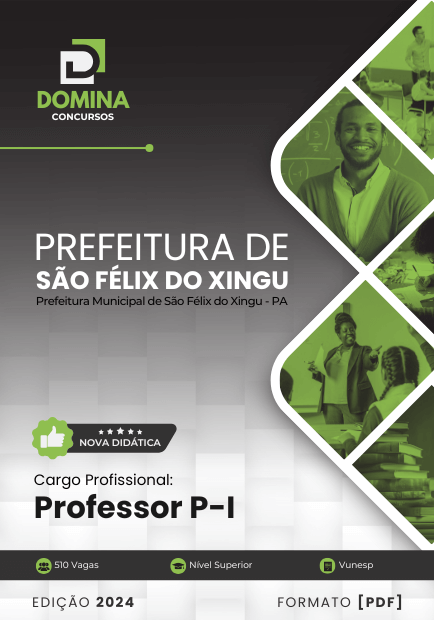 DOMINA
CONCURSOS

PREFEITURA DE
SÃO FÉLIX DO XINGU
Prefeitura Municipal de São Félix do Xingu - PA

NOVA DIDÁTICA

Cargo Profissional:
Professor P-I

510 Vagas
Nível Superior
Vunesp

EDIÇÃO 2024
FORMATO [PDF]